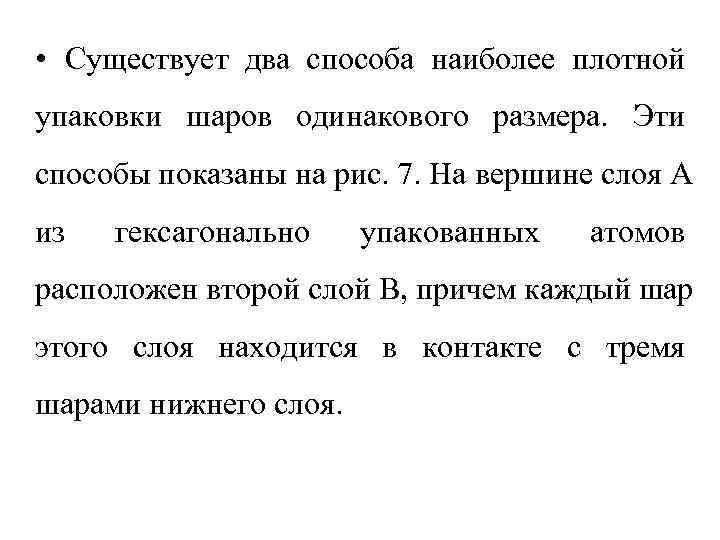 • Существует два способа наиболее плотной упаковки шаров одинакового размера. Эти способы показаны на рис. 7. На вершине слоя А из гексагонально упакованных атомов расположен второй слой В, причем каждый шар этого слоя находится в контакте с тремя шарами нижнего слоя.